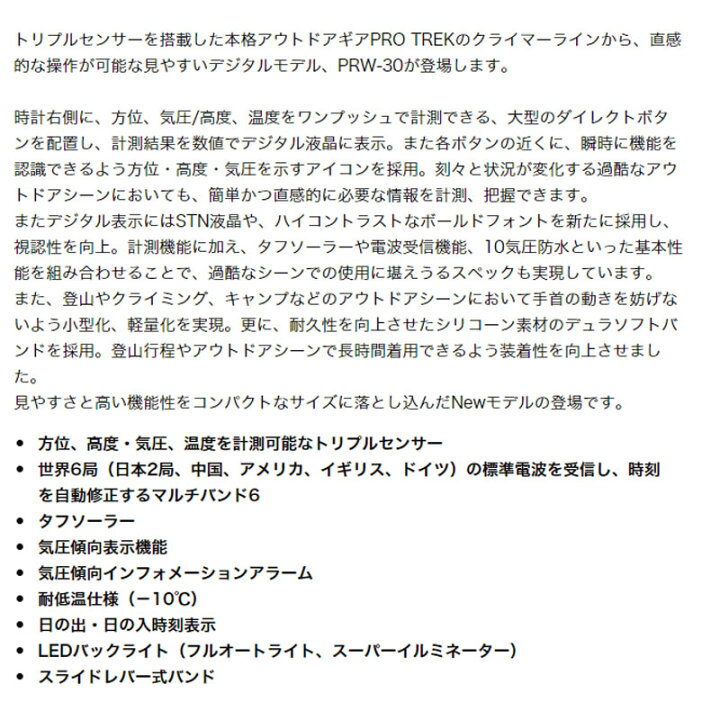 トリプルセンサーを搭載した本格アウトドアギアPRO TREKのクライマーラインから、直感的な操作が可能な見やすいデジタルモデル、PRW-30が登場します。

時計右側に、方位、気圧/高度、温度をワンプッシュで計測できる、大型のダイレクトボタンを配置し、計測結果を数値でデジタル液晶に表示。また各ボタンの近くに、瞬時に機能を認識できるよう方位・高度・気圧を示すアイコンを採用。刻々と状況が変化する過酷なアウトドアシーンにおいても、簡単かつ直感的に必要な情報を計測、把握できます。
またデジタル表示にはSTN液晶や、ハイコントラストなボールドフォントを新たに採用し、視認性を向上。計測機能に加え、タフソーラーや電波受信機能、10気圧防水といった基本性能を組み合わせることで、過酷なシーンでの使用に堪えうるスペックも実現しています。
また、登山やクライミング、キャンプなどのアウトドアシーンにおいて手首の動きを妨げないよう小型化、軽量化を実現。更に、耐久性を向上させたシリコーン素材のデュラソフトバンドを採用。登山行程やアウトドアシーンで長時間着用できるよう装着性を向上させました。
見やすさと高い機能性をコンパクトなサイズに落とし込んだNewモデルの登場です。

• 方位、高度・気圧、温度を計測可能なトリプルセンサー
• 世界6局（日本2局、中国、アメリカ、イギリス、ドイツ）の標準電波を受信し、時刻を自動修正するマルチバンド6
• タフソーラー
• 気圧傾向表示機能
• 気圧傾向インフォメーションアラーム
• 耐低温仕様（−10℃）
• 日の出・日の入時刻表示
• LEDバックライト（フルオートライト、スーパーイルミネーター）
• スライドレバー式バンド